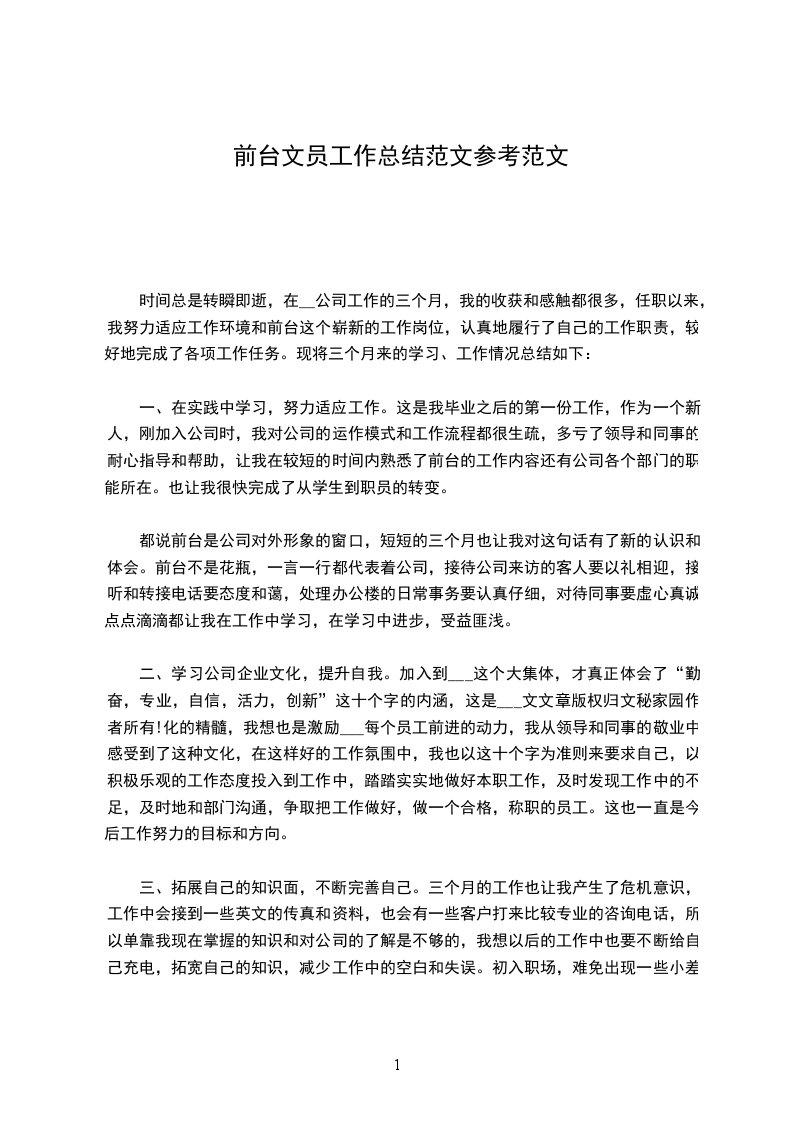 前台文员工作总结范文参考范文

时间总是转瞬即逝，在__公司工作的三个月，我的收获和感触都很多，任职以来，我努力适应工作环境和前台这个崭新的工作岗位，认真地履行了自己的工作职责，较好地完成了各项工作任务。现将三个月来的学习、工作情况总结如下：

一、在实践中学习，努力适应工作。这是我毕业之后的第一份工作，作为一个新人，刚加入公司时，我对公司的运作模式和工作流程都很生疏，多亏了领导和同事的耐心指导和帮助，让我在较短的时间内熟悉了前台的工作内容还有公司各个部门的职能所在。也让我很快完成了从学生到职员的转变。

都说前台是公司对外形象的窗口，短短的三个月也让我对这句话有了新的认识和体会。前台不是花瓶，一言一行都代表着公司，接待公司来访的客人要以礼相迎，接听和转接电话要态度和蔼，处理办公楼的日常事务要认真仔细，对待同事要虚心真诚点点滴滴都让我在工作中学习，在学习中进步，受益匪浅。

二、学习公司企业文化，提升自我。加入到___这个大集体，才真正体会了“勤奋，专业，自信，活力，创新”这十个字的内涵，这是___文文章版权归文秘家园作者所有!化的精髓，我想也是激励___每个员工前进的动力，我从领导和同事的敬业中感受到了这种文化，在这样好的工作氛围中，我也以这十个字为准则来要求自己，以积极乐观的工作态度投入到工作中，踏踏实实地做好本职工作，及时发现工作中的不足，及时地和部门沟通，争取把工作做好，做一个合格，称职的员工。这也一直是今后工作努力的目标和方向。

三、拓展自己的知识面，不断完善自己。三个月的工作也让我产生了危机意识，工作中会接到一些英文的传真和资料，也会有一些客户打来比较专业的咨询电话，所以单靠我现在掌握的知识和对公司的了解是不够的，我想以后的工作中也要不断给自己充电，拓宽自己的知识，减少工作中的空白和失误。初入职场，难免出现一些小差

1